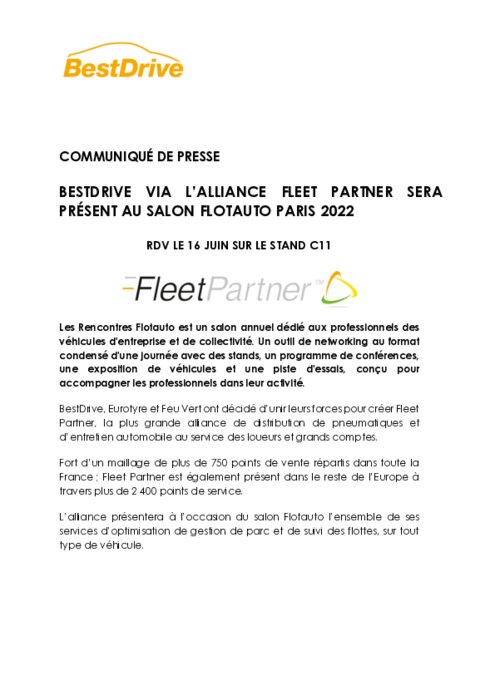 BestDrive

COMMUNIQUÉ DE PRESSE

BESTDRIVE VIA L'ALLIANCE FLEET PARTNER SERA PRÉSENT AU SALON FLOTAUTO PARIS 2022

RDV LE 16 JUIN SUR LE STAND C11

FleetPartner™

Les Rencontres Flotauto est un salon annuel dédié aux professionnels des véhicules d'entreprise et de collectivité. Un outil de networking au format condensé d'une journée avec des stands, un programme de conférences, une exposition de véhicules et une piste d'essais, conçu pour accompagner les professionnels dans leur activité.

BestDrive, Eurotyre et Feu Vert ont décidé d'unir leurs forces pour créer Fleet Partner, la plus grande alliance de distribution de pneumatiques et d'entretien automobile au service des loueurs et grands comptes.

Fort d'un maillage de plus de 750 points de vente répartis dans toute la France ; Fleet Partner est également présent dans le reste de l'Europe à travers plus de 2 400 points de service.

L'alliance présentera à l'occasion du salon Flotauto l'ensemble de ses services d'optimisation de gestion de parc et de suivi des flottes, sur tout type de véhicule.